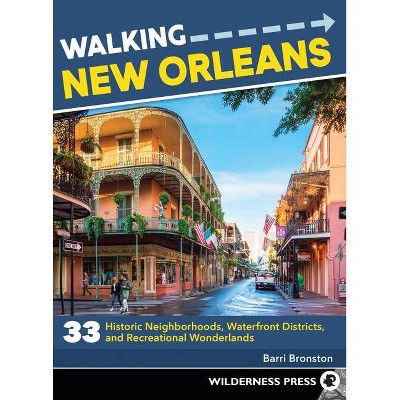 WALKING
NEW ORLEANS

33 Historic Neighborhoods, Waterfront Districts, and Recreational Wonderlands

Barri Bronston

WILDERNESS PRESS